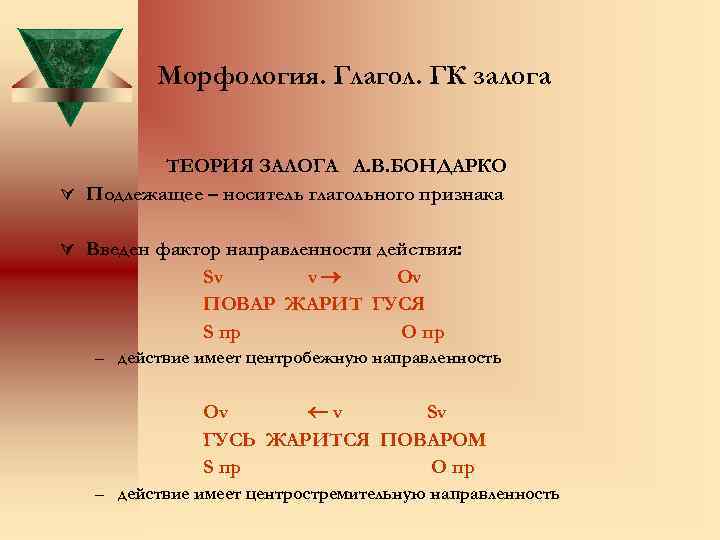 Морфология. Глагол. ГК залога

ТЕОРИЯ ЗАЛОГА А.В.БОНДАРКО

Подлежащее – носитель глагольного признака

Введен фактор направленности действия:

Sv v → Ov

ПОВАР ЖАРИТ ГУСЯ

S пр O пр

– действие имеет центробежную направленность

Ov ← v Sv

ГУСЬ ЖАРИТСЯ ПОВАРОМ

S пр O пр

– действие имеет центростремительную направленность